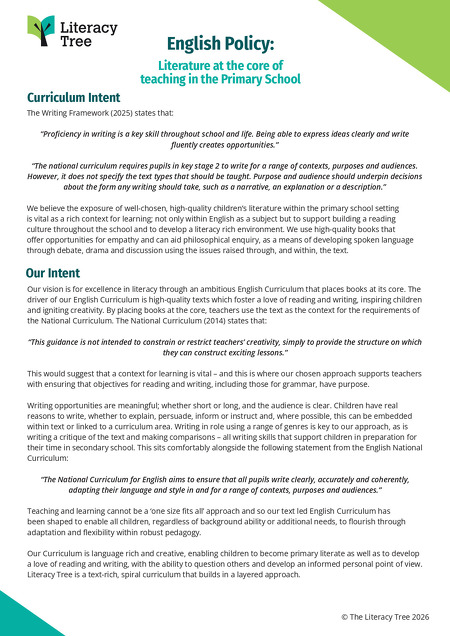 Literacy Tree

English Policy:

Literature at the core of teaching in the Primary School

Curriculum Intent

The Writing Framework (2025) states that:

"Proficiency in writing is a key skill throughout school and life. Being able to express ideas clearly and write fluently creates opportunities."

"The national curriculum requires pupils in key stage 2 to write for a range of contexts, purposes and audiences. However, it does not specify the text types that should be taught. Purpose and audience should underpin decisions about the form any writing should take, such as a narrative, an explanation or a description."

We believe the exposure of well-chosen, high-quality children's literature within the primary school setting is vital as a rich context for learning; not only within English as a subject but to support building a reading culture throughout the school and to develop a literacy rich environment. We use high-quality books that offer opportunities for empathy and can aid philosophical enquiry, as a means of developing spoken language through debate, drama and discussion using the issues raised through, and within, the text.

Our Intent

Our vision is for excellence in literacy through an ambitious English Curriculum that places books at its core. The driver of our English Curriculum is high-quality texts which foster a love of reading and writing, inspiring children and igniting creativity. By placing books at the core, teachers use the text as the context for the requirements of the National Curriculum. The National Curriculum (2014) states that:

"This guidance is not intended to constrain or restrict teachers' creativity, simply to provide the structure on which they can construct exciting lessons."

This would suggest that a context for learning is vital – and this is where our chosen approach supports teachers with ensuring that objectives for reading and writing, including those for grammar, have purpose.

Writing opportunities are meaningful; whether short or long, and the audience is clear. Children have real reasons to write, whether to explain, persuade, inform or instruct and, where possible, this can be embedded within text or linked to a curriculum area. Writing in role using a range of genres is key to our approach, as is writing a critique of the text and making comparisons – all writing skills that support children in preparation for their time in secondary school. This sits comfortably alongside the following statement from the English National Curriculum:

"The National Curriculum for English aims to ensure that all pupils write clearly, accurately and coherently, adapting their language and style in and for a range of contexts, purposes and audiences."

Teaching and learning cannot be a 'one size fits all' approach and so our text led English Curriculum has been shaped to enable all children, regardless of background ability or additional needs, to flourish through adaptation and flexibility within robust pedagogy.

Our Curriculum is language rich and creative, enabling children to become primary literate as well as to develop a love of reading and writing, with the ability to question others and develop an informed personal point of view. Literacy Tree is a text-rich, spiral curriculum that builds in a layered approach.

© The Literacy Tree 2026